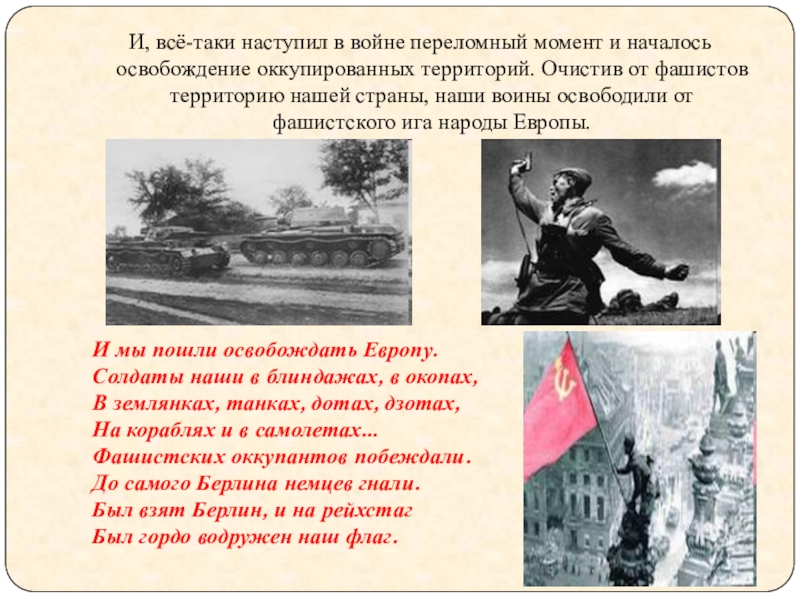 И, всё-таки наступил в войне переломный момент и началось освобождение оккупированных территорий. Очистив от фашистов территорию нашей страны, наши воины освободили от фашистского ига народы Европы.

И мы пошли освобождать Европу.
Солдаты наши в блиндажах, в окопах,
В землянках, танках, дотах, дзотах,
На кораблях и в самолетах...
Фашистских оккупантов побеждали.
До самого Берлина немцев гнали.
Был взят Берлин, и на рейхстаг
Был гордо водружен наш флаг.